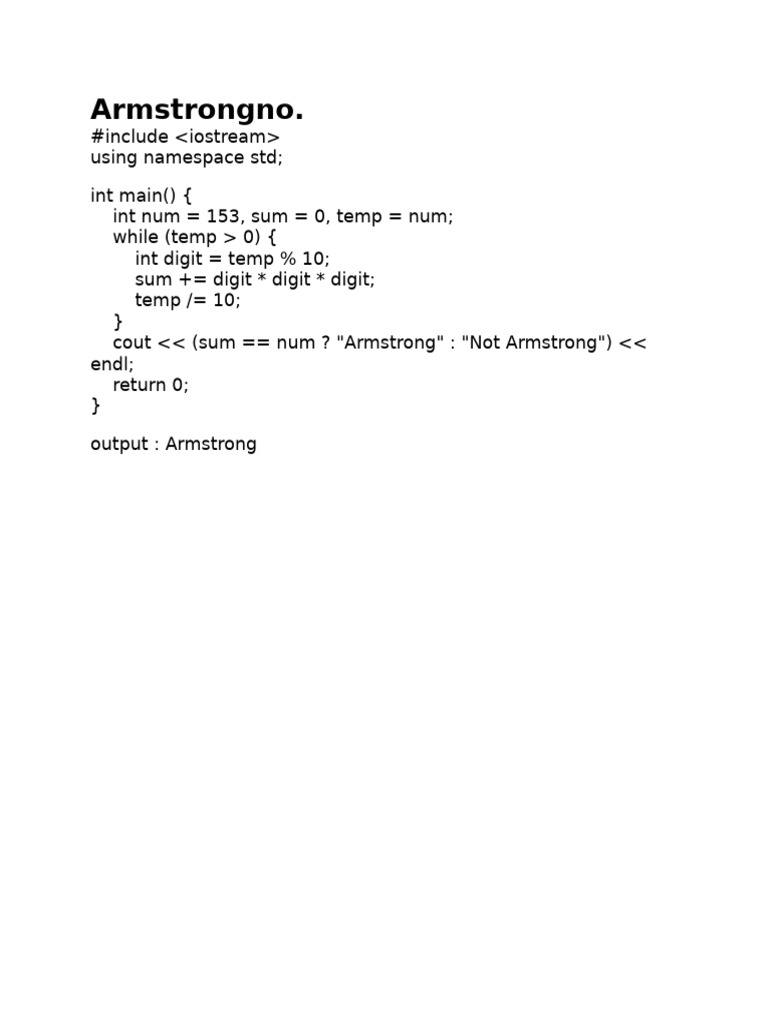 Armstrongno.
#include <iostream>
using namespace std;

int main() {
    int num = 153, sum = 0, temp = num;
    while (temp > 0) {
        int digit = temp % 10;
        sum += digit * digit * digit;
        temp /= 10;
    }
    cout << (sum == num ? "Armstrong" : "Not Armstrong") << endl;
    return 0;
}

output : Armstrong